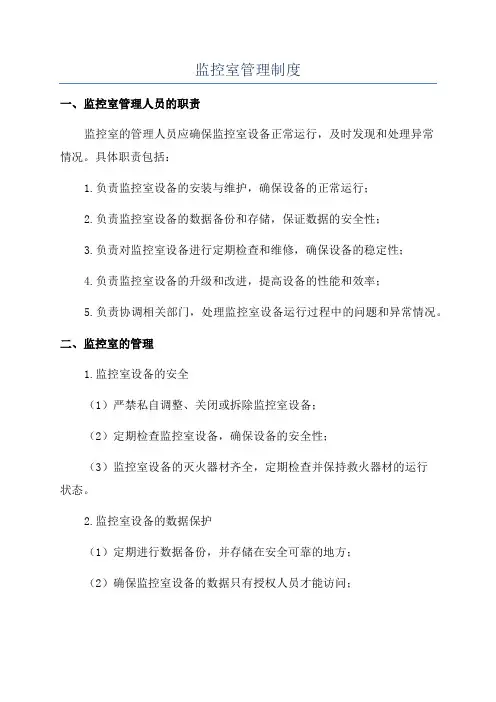 监控室管理制度

一、监控室管理人员的职责

监控室的管理人员应确保监控室设备正常运行，及时发现和处理异常情况。具体职责包括：

1.负责监控室设备的安装与维护，确保设备的正常运行；

2.负责监控室设备的数据备份和存储，保证数据的安全性；

3.负责对监控室设备进行定期检查和维修，确保设备的稳定性；

4.负责监控室设备的升级和改进，提高设备的性能和效率；

5.负责协调相关部门，处理监控室设备运行过程中的问题和异常情况。

二、监控室的管理

1.监控室设备的安全

（1）严禁私自调整、关闭或拆除监控室设备；

（2）定期检查监控室设备，确保设备的安全性；

（3）监控室设备的灭火器材齐全，定期检查并保持救火器材的运行状态。

2.监控室设备的数据保护

（1）定期进行数据备份，并存储在安全可靠的地方；

（2）确保监控室设备的数据只有授权人员才能访问；